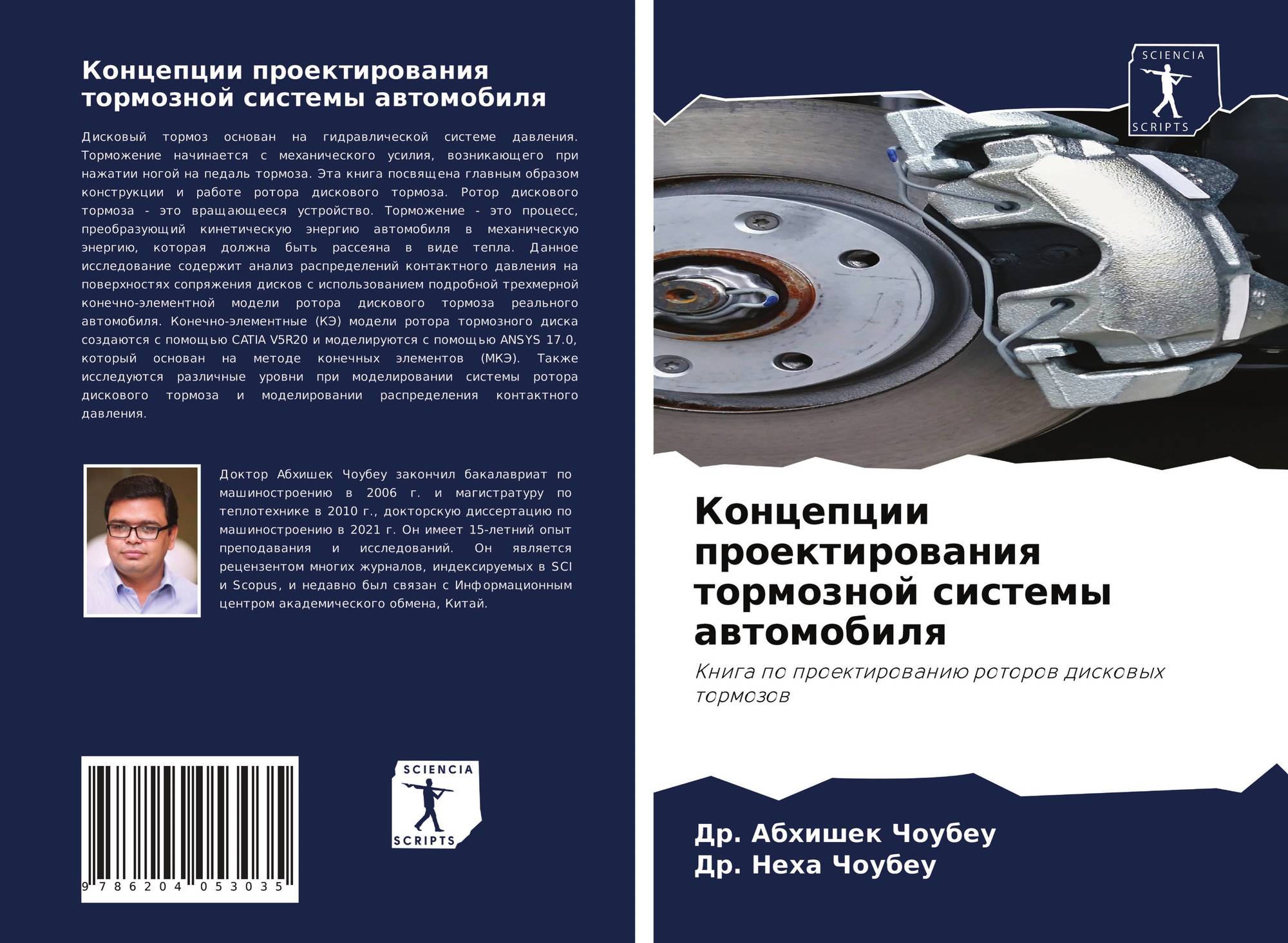 Концепции проектирования тормозной системы автомобиля

Дисковый тормоз основан на гидравлической системе давления. Торможение начинается с механического усилия, возникающего при нажатии ногой на педаль тормоза. Эта книга посвящена главным образом конструкции и работе ротора дискового тормоза. Ротор дискового тормоза - это вращающееся устройство. Торможение - это процесс, преобразующий кинетическую энергию автомобиля в механическую энергию, которая должна быть рассеяна в виде тепла. Данное исследование содержит анализ распределений контактного давления на поверхностях сопряжения дисков с использованием подробной трехмерной конечно-элементной модели ротора дискового тормоза реального автомобиля. Конечно-элементные (КЭ) модели ротора тормозного диска создаются с помощью CATIA V5R20 и моделируются с помощью ANSYS 17.0, который основан на методе конечных элементов (МКЭ). Также исследуются различные уровни при моделировании системы ротора дискового тормоза и моделировании распределения контактного давления.

Доктор Абхишек Чоубеу закончил бакалавриат по машиностроению в 2006 г. и магистратуру по теплотехнике в 2010 г., докторскую диссертацию по машиностроению в 2021 г. Он имеет 15-летний опыт преподавания и исследований. Он является рецензентом многих журналов, индексируемых в SCI и Scopus, и недавно был связан с Информационным центром академического обмена, Китай.

9 786204 053035

SCIENCIA
SCRIPTS

SCIENCIA
SCRIPTS

Концепции проектирования тормозной системы автомобиля

Книга по проектированию роторов дисковых тормозов

Др. Абхишек Чоубеу
Др. Неха Чоубеу